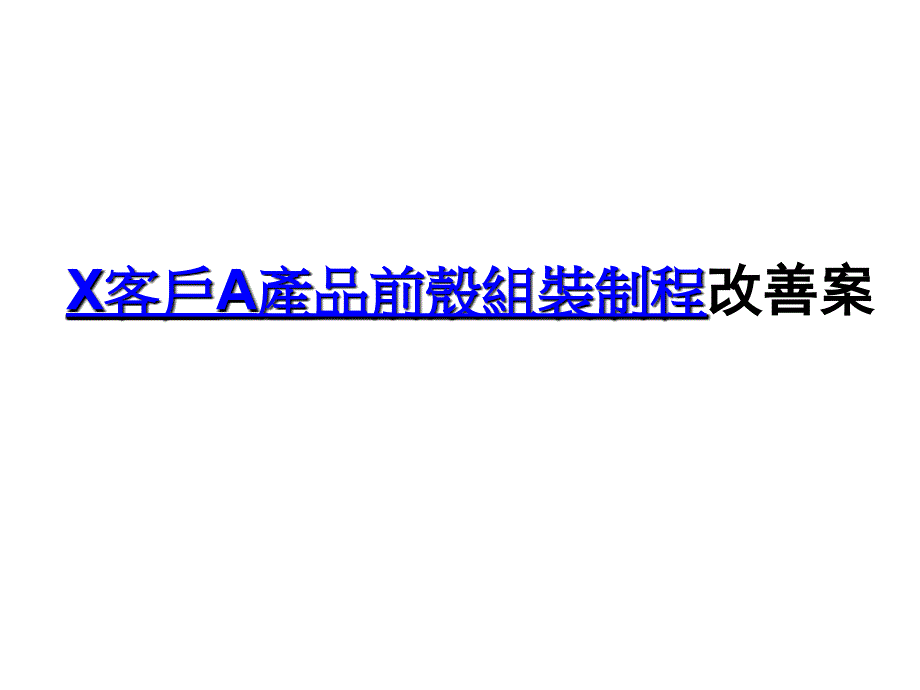 X客戶A產品前殼組裝制程改善案